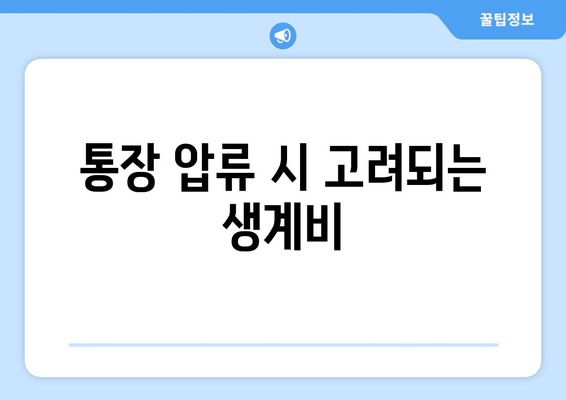 꿀팁정보

통장 압류 시 고려되는 생계비